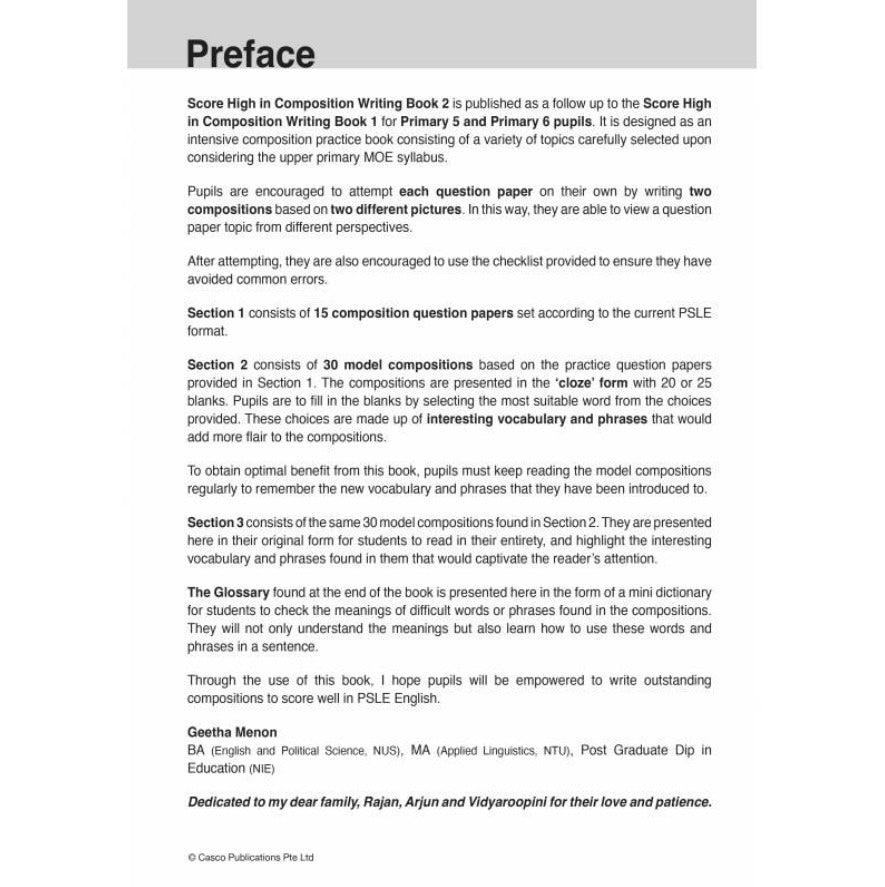 Preface

Score High in Composition Writing Book 2 is published as a follow up to the Score High in Composition Writing Book 1 for Primary 5 and Primary 6 pupils. It is designed as an intensive composition practice book consisting of a variety of topics carefully selected upon considering the upper primary MOE syllabus.

Pupils are encouraged to attempt each question paper on their own by writing two compositions based on two different pictures. In this way, they are able to view a question paper topic from different perspectives.

After attempting, they are also encouraged to use the checklist provided to ensure they have avoided common errors.

Section 1 consists of 15 composition question papers set according to the current PSLE format.

Section 2 consists of 30 model compositions based on the practice question papers provided in Section 1. The compositions are presented in the 'cloze' form with 20 or 25 blanks. Pupils are to fill in the blanks by selecting the most suitable word from the choices provided. These choices are made up of interesting vocabulary and phrases that would add more flair to the compositions.

To obtain optimal benefit from this book, pupils must keep reading the model compositions regularly to remember the new vocabulary and phrases that they have been introduced to.

Section 3 consists of the same 30 model compositions found in Section 2. They are presented here in their original form for students to read in their entirety, and highlight the interesting vocabulary and phrases found in them that would captivate the reader's attention.

The Glossary found at the end of the book is presented here in the form of a mini dictionary for students to check the meanings of difficult words or phrases found in the compositions. They will not only understand the meanings but also learn how to use these words and phrases in a sentence.

Through the use of this book, I hope pupils will be empowered to write outstanding compositions to score well in PSLE English.

Geetha Menon
BA (English and Political Science, NUS), MA (Applied Linguistics, NTU), Post Graduate Dip in Education (NIE)

Dedicated to my dear family, Rajan, Arjun and Vidyaroopini for their love and patience.

© Casco Publications Pte Ltd